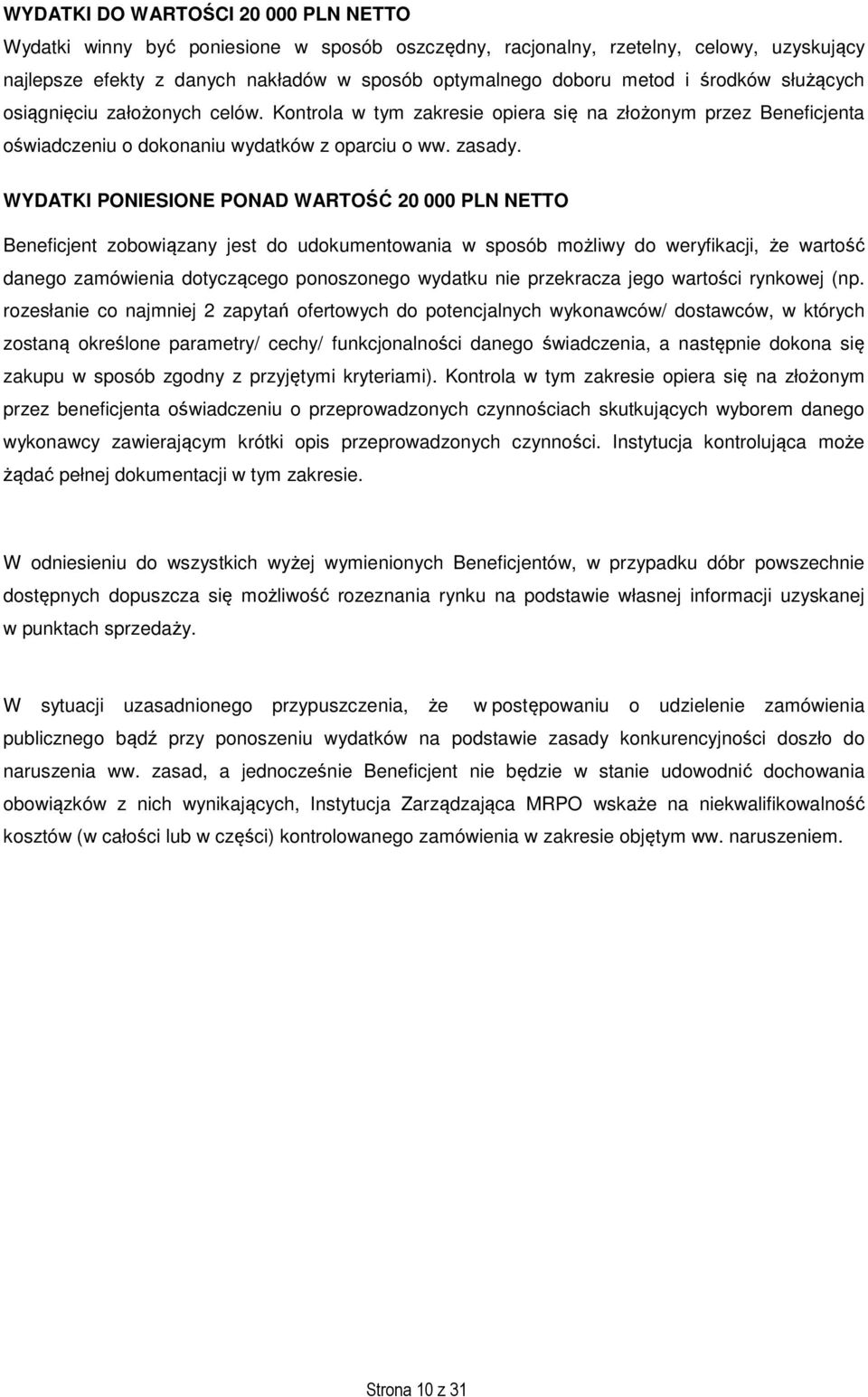 WYDATKI DO WARTOŚCI 20 000 PLN NETTO

Wydatki winny być poniesione w sposób oszczędny, racjonalny, rzetelny, celowy, uzyskujący najlepsze efekty z danych nakładów w sposób optymalnego doboru metod i środków służących osiągnięciu założonych celów. Kontrola w tym zakresie opiera się na złożonym przez Beneficjenta oświadczeniu o dokonaniu wydatków z oparciu o ww. zasady.

WYDATKI PONIESIONE PONAD WARTOŚĆ 20 000 PLN NETTO

Beneficjent zobowiązany jest do udokumentowania w sposób możliwy do weryfikacji, że wartość danego zamówienia dotyczącego ponoszonego wydatku nie przekracza jego wartości rynkowej (np. rozesłanie co najmniej 2 zapytań ofertowych do potencjalnych wykonawców/ dostawców, w których zostaną określone parametry/ cechy/ funkcjonalności danego świadczenia, a następnie dokona się zakupu w sposób zgodny z przyjętymi kryteriami). Kontrola w tym zakresie opiera się na złożonym przez beneficjenta oświadczeniu o przeprowadzonych czynnościach skutkujących wyborem danego wykonawcy zawierającym krótki opis przeprowadzonych czynności. Instytucja kontrolująca może żądać pełnej dokumentacji w tym zakresie.

W odniesieniu do wszystkich wyżej wymienionych Beneficjentów, w przypadku dóbr powszechnie dostępnych dopuszcza się możliwość rozeznania rynku na podstawie własnej informacji uzyskanej w punktach sprzedaży.

W sytuacji uzasadnionego przypuszczenia, że w postępowaniu o udzielenie zamówienia publicznego bądź przy ponoszeniu wydatków na podstawie zasady konkurencyjności doszło do naruszenia ww. zasad, a jednocześnie Beneficjent nie będzie w stanie udowodnić dochowania obowiązków z nich wynikających, Instytucja Zarządzająca MRPO wskaże na niekwalifikowalność kosztów (w całości lub w części) kontrolowanego zamówienia w zakresie objętym ww. naruszeniem.

Strona 10 z 31